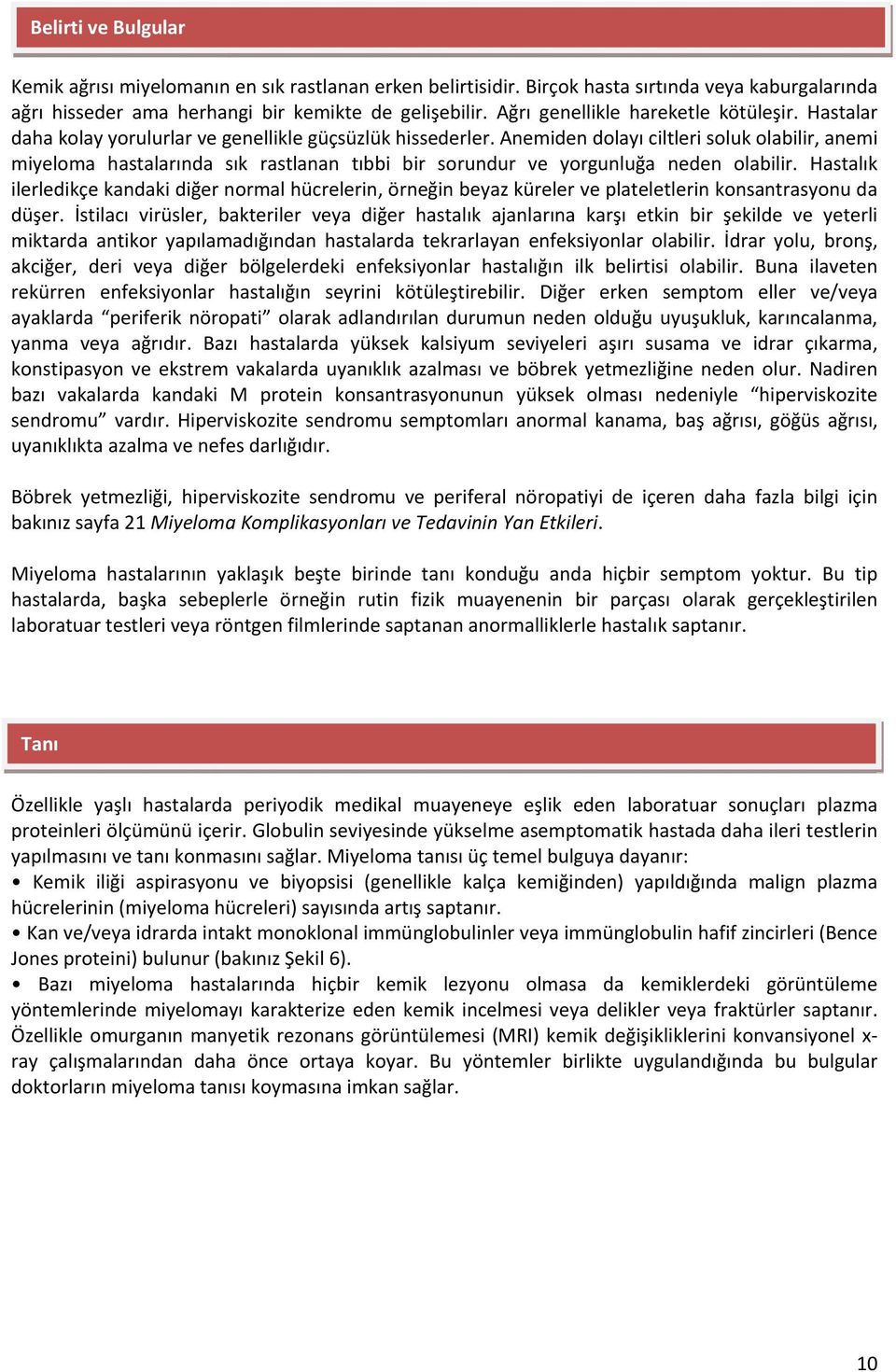 Belirti ve Bulgular

Kemik ağrısı miyelomanın en sık rastlanan erken belirtisidir. Birçok hasta sırtında veya kaburgalarında ağrı hisseder ama herhangi bir kemikte de gelişebilir. Ağrı genellikle hareketle kötüleşir. Hastalar daha kolay yorulurlar ve genellikle güçsüzlük hissederler. Anemiden dolayı ciltleri soluk olabilir, anemi miyeloma hastalarında sık rastlanan tıbbi bir sorundur ve yorgunluğa neden olabilir. Hastalık ilerledikçe kandaki diğer normal hücrelerin, örneğin beyaz küreler ve plateletlerin konsantrasyonu da düşer. İstilacı virüsler, bakteriler veya diğer hastalık ajanlarına karşı etkin bir şekilde ve yeterli miktarda antikor yapılamadığından hastalarda tekrarlayan enfeksiyonlar olabilir. İdrar yolu, bronş, akciğer, deri veya diğer bölgelerdeki enfeksiyonlar hastalığın ilk belirtisi olabilir. Buna ilaveten rekürren enfeksiyonlar hastalığın seyrini kötüleştirebilir. Diğer erken semptom eller ve/veya ayaklarda “periferik nöropati” olarak adlandırılan durumun neden olduğu uyuşukluk, karıncalanma, yanma veya ağrıdır. Bazı hastalarda yüksek kalsiyum seviyeleri aşırı susama ve idrar çıkarma, konstipasyon ve ekstrem vakalarda uyanıklık azalması ve böbrek yetmezliğine neden olur. Nadiren bazı vakalarda kandaki M protein konsantrasyonunun yüksek olması nedeniyle “hiperviskozite sendromu” vardır. Hiperviskozite sendromu semptomları anormal kanama, baş ağrısı, göğüs ağrısı, uyanıklıkta azalma ve nefes darlığıdır.

Böbrek yetmezliği, hiperviskozite sendromu ve periferal nöropatiyi de içeren daha fazla bilgi için bakınız sayfa 21 Miyeloma Komplikasyonları ve Tedavinin Yan Etkileri.

Miyeloma hastalarının yaklaşık beşte birinde tanı konduğu anda hiçbir semptom yoktur. Bu tip hastalarda, başka sebeplerle örneğin rutin fizik muayenenin bir parçası olarak gerçekleştirilen laboratuar testleri veya röntgen filmlerinde saptanan anormalliklerle hastalık saptanır.

Tanı

Özellikle yaşlı hastalarda periyodik medikal muayeneye eşlik eden laboratuar sonuçları plazma proteinleri ölçümünü içerir. Globulin seviyesinde yükselme asemptomatik hastada daha ileri testlerin yapılmasını ve tanı konmasını sağlar. Miyeloma tanısı üç temel bulguya dayanır:
• Kemik iliği aspirasyonu ve biyopsisi (genellikle kalça kemiğinden) yapıldığında malign plazma hücrelerinin (miyeloma hücreleri) sayısında artış saptanır.
• Kan ve/veya idrarda intakt monoklonal immünglobulinler veya immünglobulin hafif zincirleri (Bence Jones proteini) bulunur (bakınız Şekil 6).
• Bazı miyeloma hastalarında hiçbir kemik lezyonu olmasa da kemiklerdeki görüntüleme yöntemlerinde miyelomayı karakterize eden kemik incelmesi veya delikler veya fraktürler saptanır. Özellikle omurganın manyetik rezonans görüntülemesi (MRI) kemik değişikliklerini konvansiyonel x-ray çalışmalarından daha önce ortaya koyar. Bu yöntemler birlikte uygulandığında bu bulgular doktorların miyeloma tanısı koymasına imkan sağlar.

10